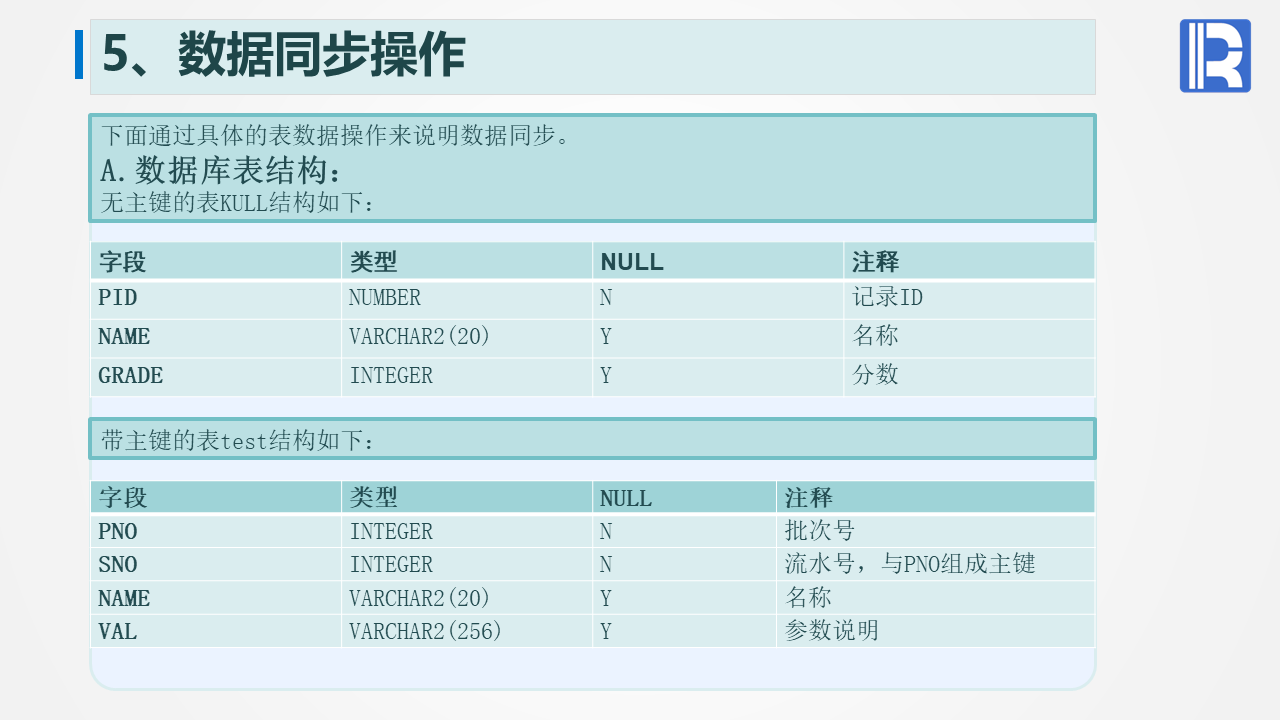 5、数据同步操作

下面通过具体的表数据操作来说明数据同步。

A.数据库表结构：

无主键的表KULL结构如下：

| 字段 | 类型 | NULL | 注释 |
|---|---|---|---|
| PID | NUMBER | N | 记录ID |
| NAME | VARCHAR2(20) | Y | 名称 |
| GRADE | INTEGER | Y | 分数 |

带主键的表test结构如下：

| 字段 | 类型 | NULL | 注释 |
|---|---|---|---|
| PNO | INTEGER | N | 批次号 |
| SNO | INTEGER | N | 流水号，与PNO组成主键 |
| NAME | VARCHAR2(20) | Y | 名称 |
| VAL | VARCHAR2(256) | Y | 参数说明 |